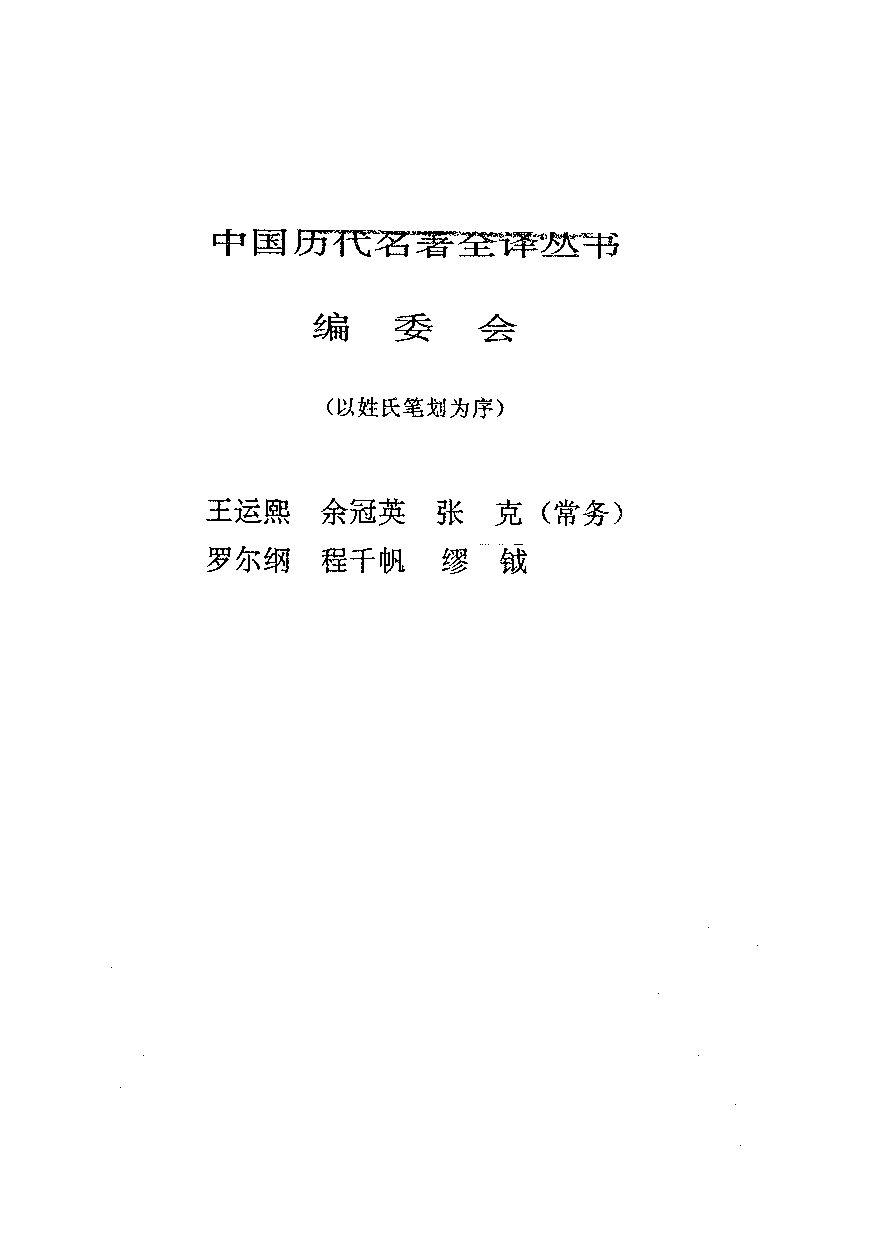 中国历代名著全译丛书

编 委 会

（以姓氏笔划为序）

王运熙 余冠英 张 克（常务）
罗尔纲 程千帆 缪 钺